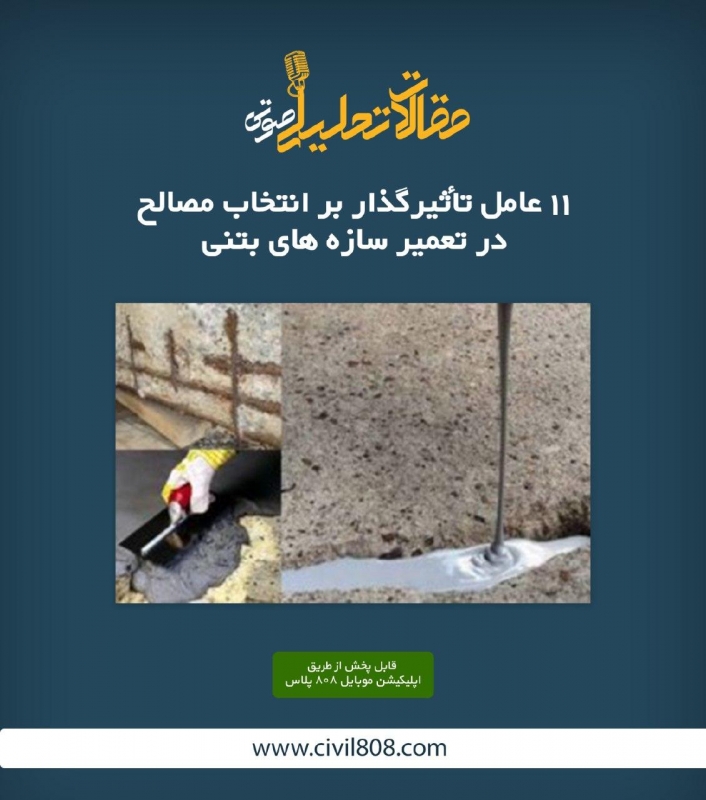 مقالات تحلیلی صوتی

۱۱ عامل تاثیرگذار بر انتخاب مصالح در تعمیر سازه های بتنی

قابل پخش از طریق
اپلیکیشن موبایل ۸۰۸ پلاس

www.civil808.com